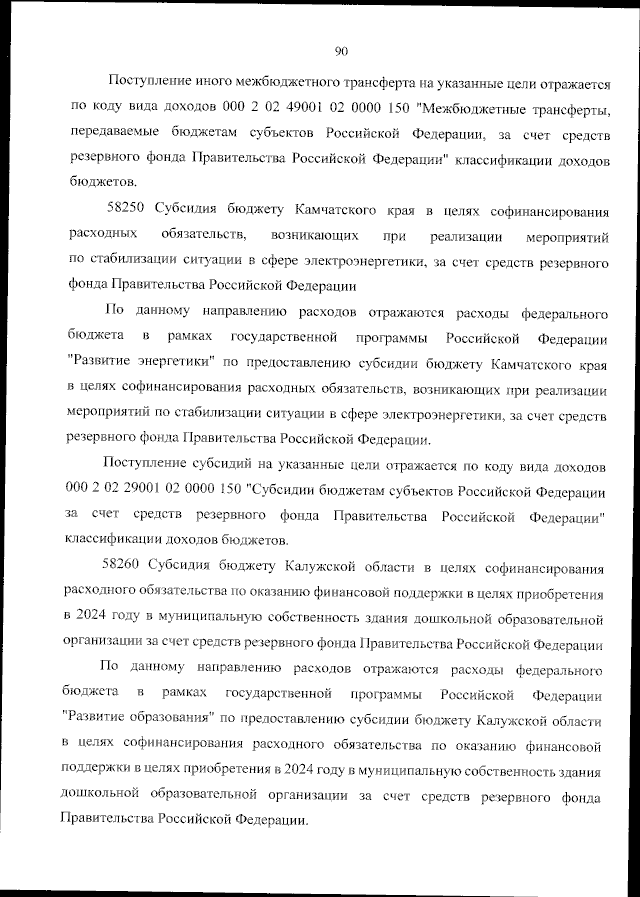 90

Поступление иного межбюджетного трансферта на указанные цели отражается по коду вида доходов 000 2 02 49001 02 0000 150 "Межбюджетные трансферты, передаваемые бюджетам субъектов Российской Федерации, за счет средств резервного фонда Правительства Российской Федерации" классификации доходов бюджетов.

58250 Субсидия бюджету Камчатского края в целях софинансирования расходных обязательств, возникающих при реализации мероприятий по стабилизации ситуации в сфере электроэнергетики, за счет средств резервного фонда Правительства Российской Федерации

По данному направлению расходов отражаются расходы федерального бюджета в рамках государственной программы Российской Федерации "Развитие энергетики" по предоставлению субсидии бюджету Камчатского края в целях софинансирования расходных обязательств, возникающих при реализации мероприятий по стабилизации ситуации в сфере электроэнергетики, за счет средств резервного фонда Правительства Российской Федерации.

Поступление субсидий на указанные цели отражается по коду вида доходов 000 2 02 29001 02 0000 150 "Субсидии бюджетам субъектов Российской Федерации за счет средств резервного фонда Правительства Российской Федерации" классификации доходов бюджетов.

58260 Субсидия бюджету Калужской области в целях софинансирования расходного обязательства по оказанию финансовой поддержки в целях приобретения в 2024 году в муниципальную собственность здания дошкольной образовательной организации за счет средств резервного фонда Правительства Российской Федерации

По данному направлению расходов отражаются расходы федерального бюджета в рамках государственной программы Российской Федерации "Развитие образования" по предоставлению субсидии бюджету Калужской области в целях софинансирования расходного обязательства по оказанию финансовой поддержки в целях приобретения в 2024 году в муниципальную собственность здания дошкольной образовательной организации за счет средств резервного фонда Правительства Российской Федерации.